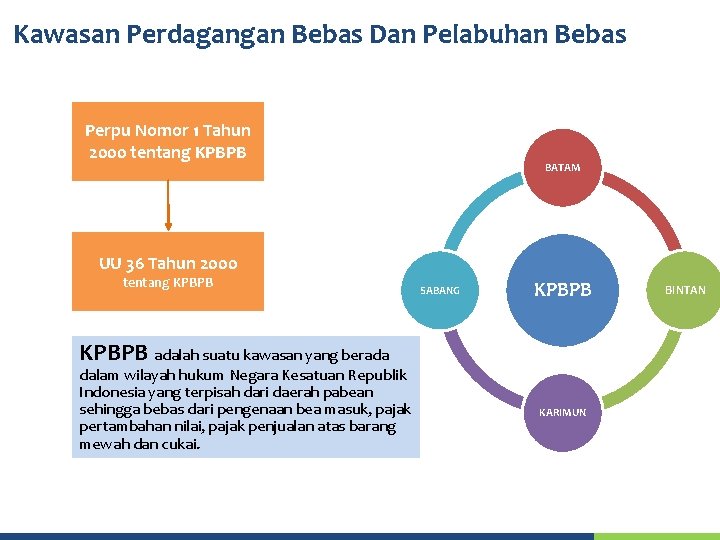 Kawasan Perdagangan Bebas Dan Pelabuhan Bebas

Perpu Nomor 1 Tahun 2000 tentang KPBPB

UU 36 Tahun 2000 tentang KPBPB

KPBPB adalah suatu kawasan yang berada dalam wilayah hukum Negara Kesatuan Republik Indonesia yang terpisah dari daerah pabean sehingga bebas dari pengenaan bea masuk, pajak pertambahan nilai, pajak penjualan atas barang mewah dan cukai.

BATAM

SABANG

KPBPB

BINTAN

KARIMUN